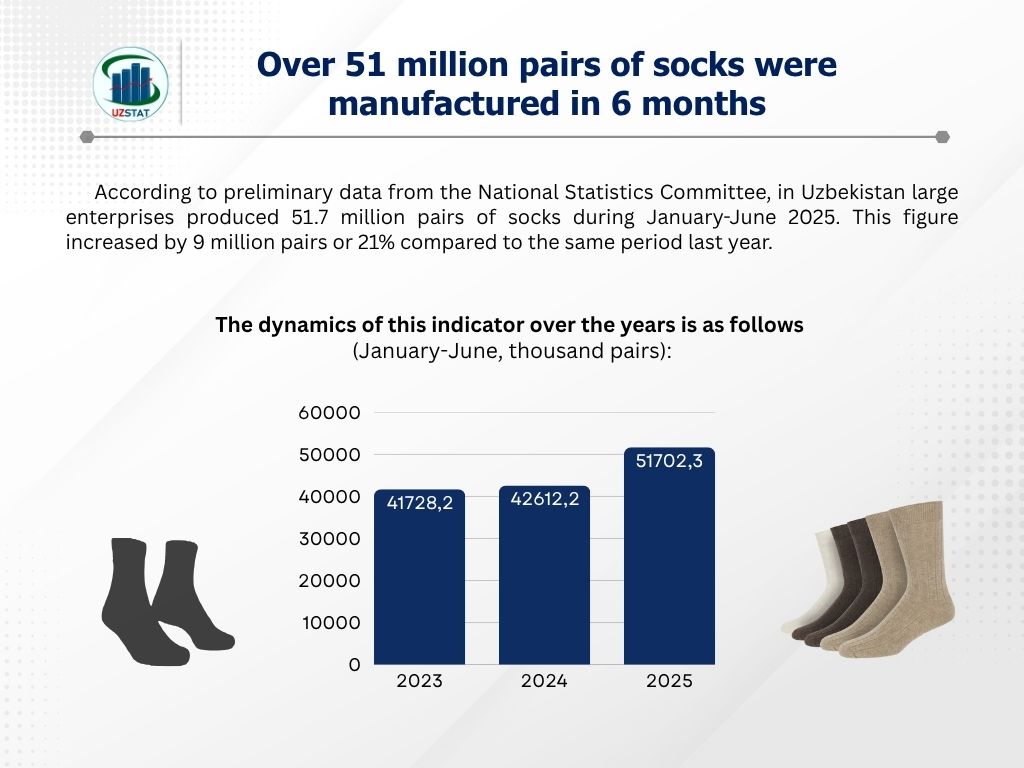 UZSTAT

Over 51 million pairs of socks were manufactured in 6 months

According to preliminary data from the National Statistics Committee, in Uzbekistan large enterprises produced 51.7 million pairs of socks during January-June 2025. This figure increased by 9 million pairs or 21% compared to the same period last year.

The dynamics of this indicator over the years is as follows
(January-June, thousand pairs):

60000
50000
40000
30000
20000
10000
0

41728,2
42612,2
51702,3

2023
2024
2025